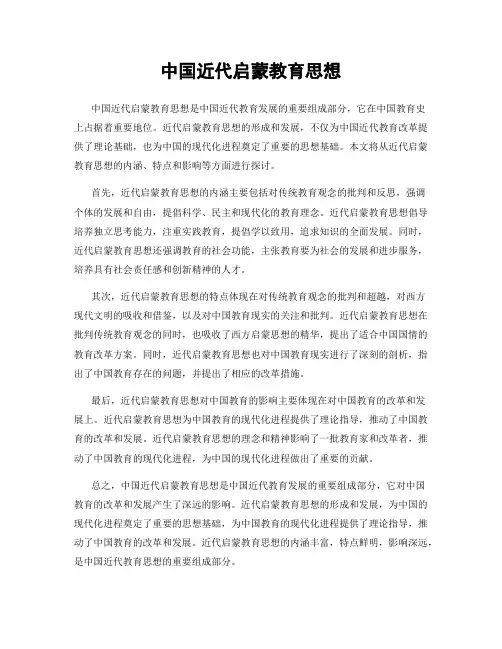 中国近代启蒙教育思想

中国近代启蒙教育思想是中国近代教育发展的重要组成部分，它在中国教育史上占据着重要地位。近代启蒙教育思想的形成和发展，不仅为中国近代教育改革提供了理论基础，也为中国的现代化进程奠定了重要的思想基础。本文将从近代启蒙教育思想的内涵、特点和影响等方面进行探讨。

首先，近代启蒙教育思想的内涵主要包括对传统教育观念的批判和反思，强调个体的发展和自由，提倡科学、民主和现代化的教育理念。近代启蒙教育思想倡导培养独立思考能力，注重实践教育，提倡学以致用，追求知识的全面发展。同时，近代启蒙教育思想还强调教育的社会功能，主张教育要为社会的发展和进步服务，培养具有社会责任感和创新精神的人才。

其次，近代启蒙教育思想的特点体现在对传统教育观念的批判和超越，对西方现代文明的吸收和借鉴，以及对中国教育现实的关注和批判。近代启蒙教育思想在批判传统教育观念的同时，也吸收了西方启蒙思想的精华，提出了适合中国国情的教育改革方案。同时，近代启蒙教育思想也对中国教育现实进行了深刻的剖析，指出了中国教育存在的问题，并提出了相应的改革措施。

最后，近代启蒙教育思想对中国教育的影响主要体现在对中国教育的改革和发展上。近代启蒙教育思想为中国教育的现代化进程提供了理论指导，推动了中国教育的改革和发展。近代启蒙教育思想的理念和精神影响了一批教育家和改革者，推动了中国教育的现代化进程，为中国的现代化进程做出了重要的贡献。

总之，中国近代启蒙教育思想是中国近代教育发展的重要组成部分，它对中国教育的改革和发展产生了深远的影响。近代启蒙教育思想的形成和发展，为中国的现代化进程奠定了重要的思想基础，为中国教育的现代化进程提供了理论指导，推动了中国教育的改革和发展。近代启蒙教育思想的内涵丰富，特点鲜明，影响深远，是中国近代教育思想的重要组成部分。